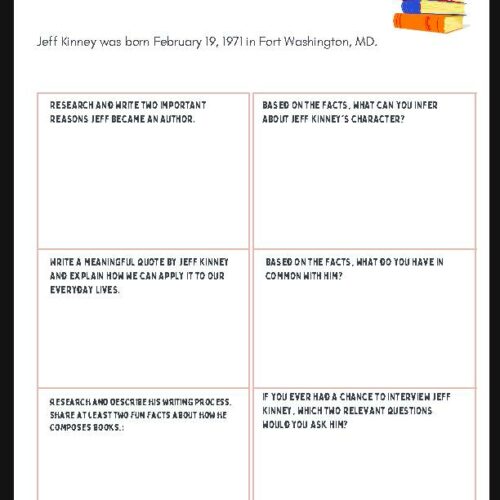 Jeff Kinney was born February 19, 1971 in Fort Washington, MD.

| RESEARCH AND WRITE TWO IMPORTANT REASONS JEFF BECAME AN AUTHOR. | BASED ON THE FACTS, WHAT CAN YOU INFER ABOUT JEFF KINNEY'S CHARACTER? |
|---|---|
| WRITE A MEANINGFUL QUOTE BY JEFF KINNEY AND EXPLAIN HOW WE CAN APPLY IT TO OUR EVERYDAY LIVES. | BASED ON THE FACTS, WHAT DO YOU HAVE IN COMMON WITH HIM? |
| RESEARCH AND DESCRIBE HIS WRITING PROCESS. SHARE AT LEAST TWO FUN FACTS ABOUT HOW HE COMPOSES BOOKS.: | IF YOU EVER HAD A CHANCE TO INTERVIEW JEFF KINNEY, WHICH TWO RELEVANT QUESTIONS WOULD YOU ASK HIM? |